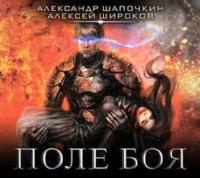 АЛЕКСАНДР ШАПОЧКИН
АЛЕКСЕЙ ШИРОКОВ

ПОЛЕ БОЯ